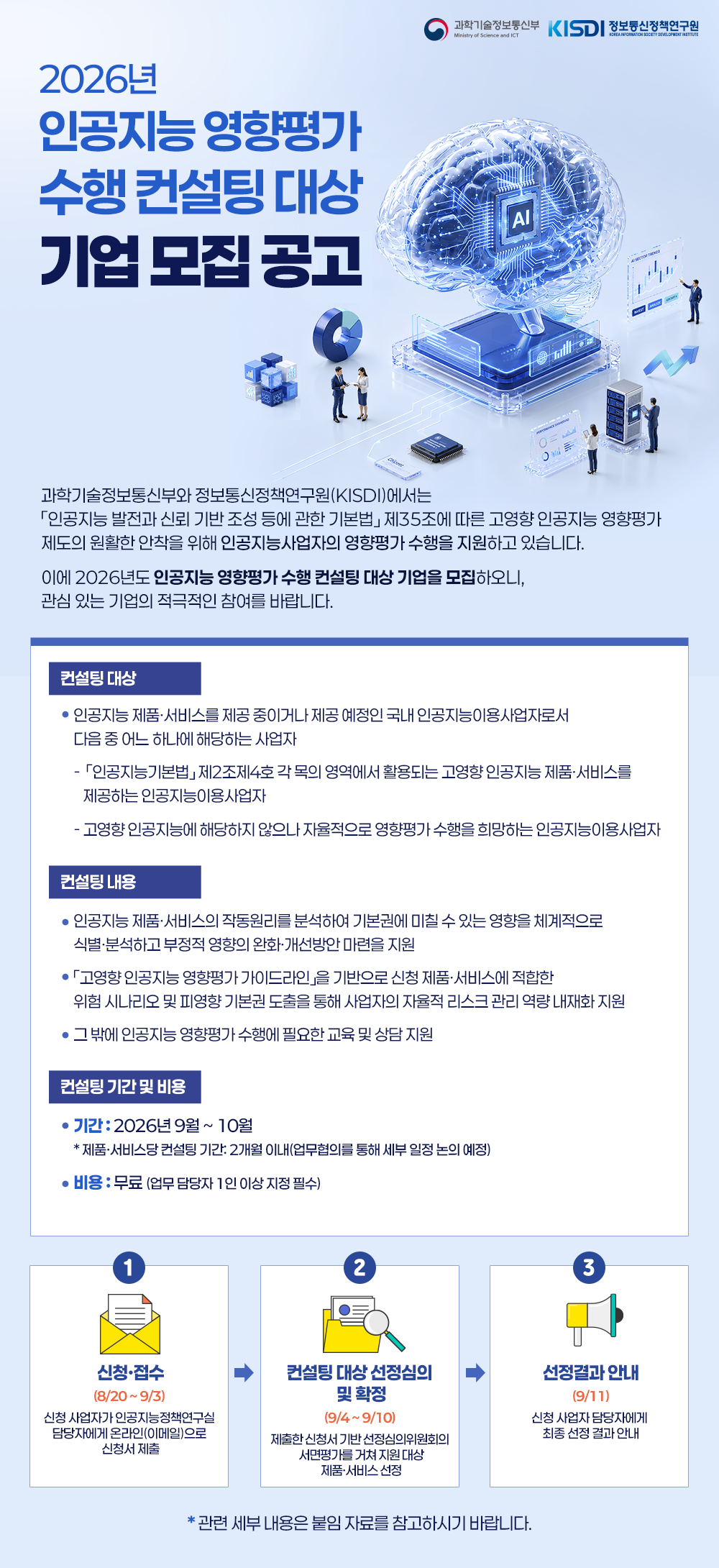 과학기술정보통신부
Ministry of Science and ICT
KISDI 정보통신정책연구원
KOREA INFORMATION SOCIETY DEVELOPMENT INSTITUTE

2026년
인공지능 영향평가
수행 컨설팅 대상
기업 모집 공고

AI

과학기술정보통신부와 정보통신정책연구원(KISDI)에서는 「인공지능 발전과 신뢰 기반 조성 등에 관한 기본법」 제35조에 따른 고영향 인공지능 영향평가 제도의 원활한 안착을 위해 인공지능사업자의 영향평가 수행을 지원하고 있습니다.

이에 2026년도 인공지능 영향평가 수행 컨설팅 대상 기업을 모집하오니, 관심 있는 기업의 적극적인 참여를 바랍니다.

컨설팅 대상

• 인공지능 제품·서비스를 제공 중이거나 제공 예정인 국내 인공지능이용사업자로서 다음 중 어느 하나에 해당하는 사업자

- 「인공지능기본법」 제2조제4호 각 목의 영역에서 활용되는 고영향 인공지능 제품·서비스를 제공하는 인공지능이용사업자

- 고영향 인공지능에 해당하지 않으나 자율적으로 영향평가 수행을 희망하는 인공지능이용사업자

컨설팅 내용

• 인공지능 제품·서비스의 작동원리를 분석하여 기본권에 미칠 수 있는 영향을 체계적으로 식별·분석하고 부정적 영향의 완화·개선방안 마련을 지원

• 「고영향 인공지능 영향평가 가이드라인」을 기반으로 신청 제품·서비스에 적합한 위험 시나리오 및 피영향 기본권 도출을 통해 사업자의 자율적 리스크 관리 역량 내재화 지원

• 그 밖에 인공지능 영향평가 수행에 필요한 교육 및 상담 지원

컨설팅 기간 및 비용

• 기간 : 2026년 9월 ~ 10월
* 제품·서비스당 컨설팅 기간: 2개월 이내(업무협의를 통해 세부 일정 논의 예정)

• 비용 : 무료 (업무 담당자 1인 이상 지정 필수)

1
신청·접수
(8/20 ~ 9/3)
신청 사업자가 인공지능정책연구실 담당자에게 온라인(이메일)으로 신청서 제출

2
컨설팅 대상 선정심의 및 확정
(9/4 ~ 9/10)
제출한 신청서 기반 선정심의위원회의 서면평가를 거쳐 지원 대상 제품·서비스 선정

3
선정결과 안내
(9/11)
신청 사업자 담당자에게 최종 선정 결과 안내

* 관련 세부 내용은 붙임 자료를 참고하시기 바랍니다.